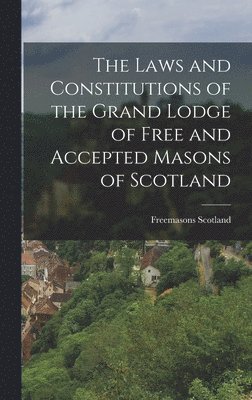 The Laws and Constitutions of the Grand Lodge of Free and Accepted Masons of Scotland

Freemasons Scotland